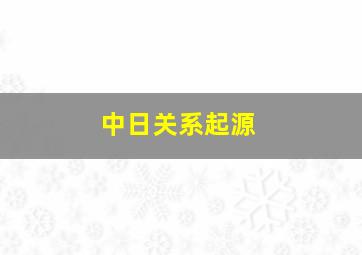 中日关系起源